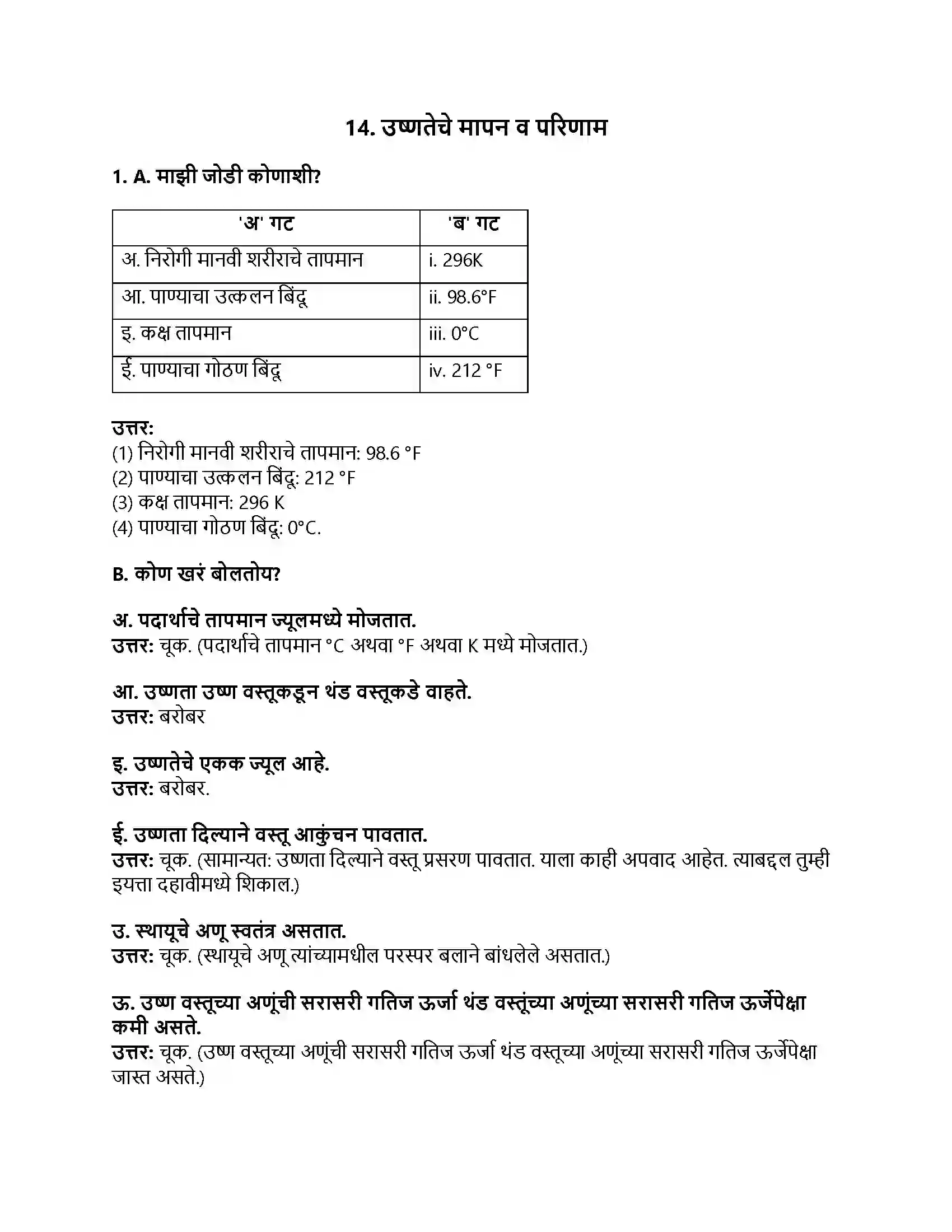 14. उष्णतेचे मापन व परिणाम

1. A. माझी जोडी कोणाशी?

| 'अ' गट | 'ब' गट |
|---|---|
| अ. निरोगी मानवी शरीराचे तापमान | i. 296K |
| आ. पाण्याचा उत्कलन बिंदू | ii. 98.6°F |
| इ. कक्ष तापमान | iii. 0°C |
| ई. पाण्याचा गोठण बिंदू | iv. 212 °F |

उत्तर:
(1) निरोगी मानवी शरीराचे तापमान: 98.6 °F
(2) पाण्याचा उत्कलन बिंदू: 212 °F
(3) कक्ष तापमान: 296 K
(4) पाण्याचा गोठण बिंदू: 0°C.

B. कोण खरं बोलतोय?

अ. पदार्थाचे तापमान ज्यूलमध्ये मोजतात.
उत्तर: चूक. (पदार्थाचे तापमान °C अथवा °F अथवा K मध्ये मोजतात.)

आ. उष्णता उष्ण वस्तूकडून थंड वस्तूकडे वाहते.
उत्तर: बरोबर

इ. उष्णतेचे एकक ज्यूल आहे.
उत्तर: बरोबर.

ई. उष्णता दिल्याने वस्तू आकुंचन पावतात.
उत्तर: चूक. (सामान्यत: उष्णता दिल्याने वस्तू प्रसरण पावतात. याला काही अपवाद आहेत. त्याबद्दल तुम्ही इयत्ता दहावीमध्ये शिकाल.)

उ. स्थायूचे अणू स्वतंत्र असतात.
उत्तर: चूक. (स्थायूचे अणू त्यांच्यामधील परस्पर बलाने बांधलेले असतात.)

ऊ. उष्ण वस्तूच्या अणूंची सरासरी गतिज ऊर्जा थंड वस्तूंच्या अणूंच्या सरासरी गतिज ऊर्जेपेक्षा कमी असते.
उत्तर: चूक. (उष्ण वस्तूच्या अणूंची सरासरी गतिज ऊर्जा थंड वस्तूच्या अणूंच्या सरासरी गतिज ऊर्जेपेक्षा जास्त असते.)